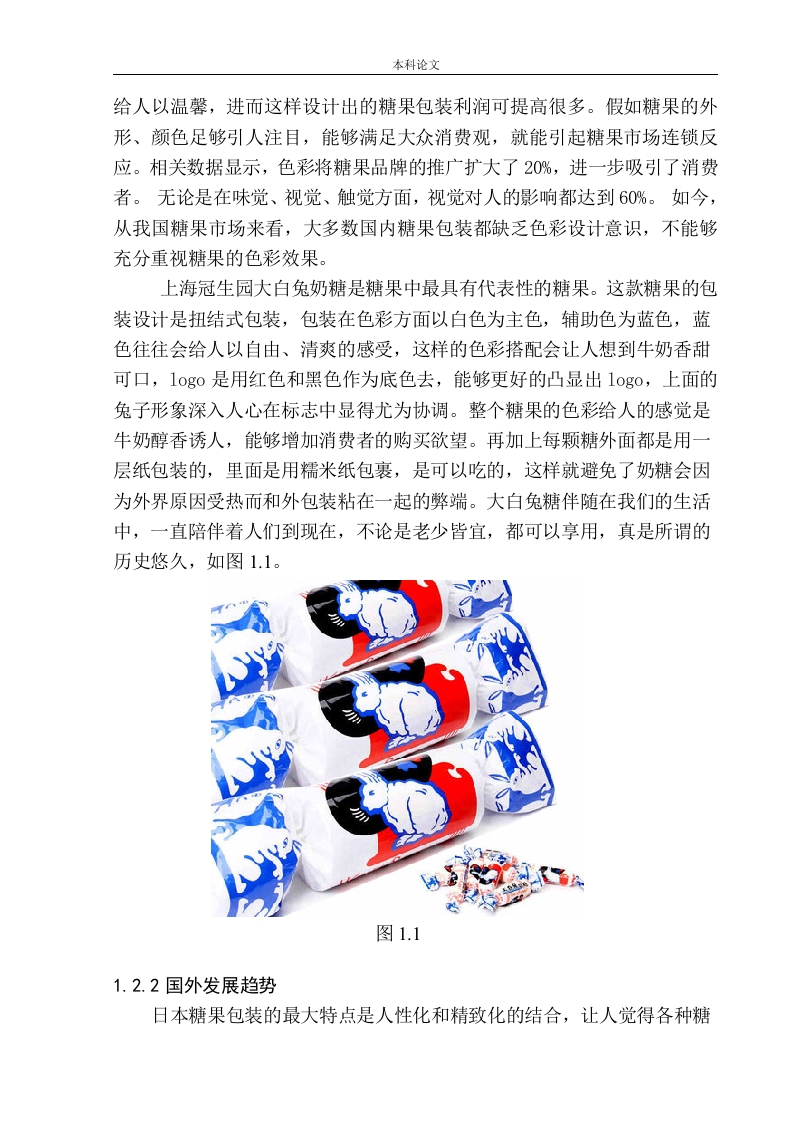 本科论文

给人以温馨，进而这样设计出的糖果包装利润可提高很多。假如糖果的外形、颜色足够引人注目，能够满足大众消费观，就能引起糖果市场连锁反应。相关数据显示，色彩将糖果品牌的推广扩大了 20%，进一步吸引了消费者。 无论是在味觉、视觉、触觉方面，视觉对人的影响都达到 60%。 如今，从我国糖果市场来看，大多数国内糖果包装都缺乏色彩设计意识，不能够充分重视糖果的色彩效果。

上海冠生园大白兔奶糖是糖果中最具有代表性的糖果。这款糖果的包装设计是扭结式包装，包装在色彩方面以白色为主色，辅助色为蓝色，蓝色往往会给人以自由、清爽的感受，这样的色彩搭配会让人想到牛奶香甜可口，logo 是用红色和黑色作为底色去，能够更好的凸显出 logo，上面的兔子形象深入人心在标志中显得尤为协调。整个糖果的色彩给人的感觉是牛奶醇香诱人，能够增加消费者的购买欲望。再加上每颗糖外面都是用一层纸包装的，里面是用糯米纸包裹，是可以吃的，这样就避免了奶糖会因为外界原因受热而和外包装粘在一起的弊端。大白兔糖伴随在我们的生活中，一直陪伴着人们到现在，不论是老少皆宜，都可以享用，真是所谓的历史悠久，如图 1.1。

图 1.1

1.2.2 国外发展趋势

日本糖果包装的最大特点是人性化和精致化的结合，让人觉得各种糖